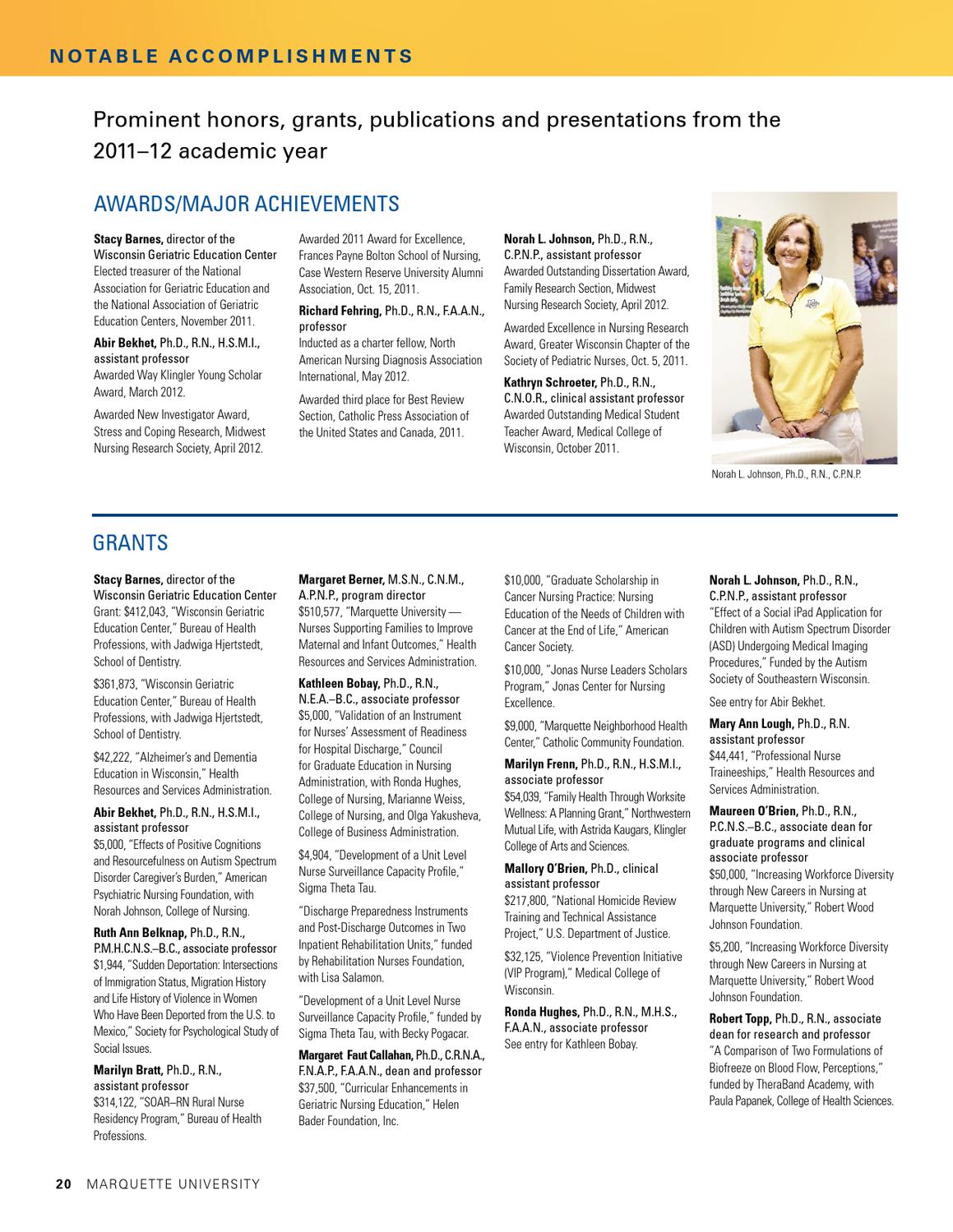 NOTABLE ACCOMPLISHMENTS

Prominent honors, grants, publications and presentations from the 2011–12 academic year

AWARDS/MAJOR ACHIEVEMENTS

Stacy Barnes, director of the Wisconsin Geriatric Education Center
Elected treasurer of the National Association for Geriatric Education and the National Association of Geriatric Education Centers, November 2011.

Abir Bekhet, Ph.D., R.N., H.S.M.I., assistant professor
Awarded Way Klingler Young Scholar Award, March 2012.

Awarded New Investigator Award, Stress and Coping Research, Midwest Nursing Research Society, April 2012.

Awarded 2011 Award for Excellence, Frances Payne Bolton School of Nursing, Case Western Reserve University Alumni Association, Oct. 15, 2011.

Richard Fehring, Ph.D., R.N., F.A.A.N., professor
Inducted as a charter fellow, North American Nursing Diagnosis Association International, May 2012.

Awarded third place for Best Review Section, Catholic Press Association of the United States and Canada, 2011.

Norah L. Johnson, Ph.D., R.N., C.P.N.P., assistant professor
Awarded Outstanding Dissertation Award, Family Research Section, Midwest Nursing Research Society, April 2012.

Awarded Excellence in Nursing Research Award, Greater Wisconsin Chapter of the Society of Pediatric Nurses, Oct. 5, 2011.

Kathryn Schroeter, Ph.D., R.N., C.N.O.R., clinical assistant professor
Awarded Outstanding Medical Student Teacher Award, Medical College of Wisconsin, October 2011.

Norah L. Johnson, Ph.D., R.N., C.P.N.P.

GRANTS

Stacy Barnes, director of the Wisconsin Geriatric Education Center
Grant: $412,043, "Wisconsin Geriatric Education Center," Bureau of Health Professions, with Jadwiga Hjertstedt, School of Dentistry.

$361,873, "Wisconsin Geriatric Education Center," Bureau of Health Professions, with Jadwiga Hjertstedt, School of Dentistry.

$42,222, "Alzheimer's and Dementia Education in Wisconsin," Health Resources and Services Administration.

Abir Bekhet, Ph.D., R.N., H.S.M.I., assistant professor
$5,000, "Effects of Positive Cognitions and Resourcefulness on Autism Spectrum Disorder Caregiver's Burden," American Psychiatric Nursing Foundation, with Norah Johnson, College of Nursing.

Ruth Ann Belknap, Ph.D., R.N., P.M.H.C.N.S.–B.C., associate professor
$1,944, "Sudden Deportation: Intersections of Immigration Status, Migration History and Life History of Violence in Women Who Have Been Deported from the U.S. to Mexico," Society for Psychological Study of Social Issues.

Marilyn Bratt, Ph.D., R.N., assistant professor
$314,122, "SOAR–RN Rural Nurse Residency Program," Bureau of Health Professions.

Margaret Berner, M.S.N., C.N.M., A.P.N.P., program director
$510,577, "Marquette University — Nurses Supporting Families to Improve Maternal and Infant Outcomes," Health Resources and Services Administration.

Kathleen Bobay, Ph.D., R.N., N.E.A.–B.C., associate professor
$5,000, "Validation of an Instrument for Nurses' Assessment of Readiness for Hospital Discharge," Council for Graduate Education in Nursing Administration, with Ronda Hughes, College of Nursing, Marianne Weiss, College of Nursing, and Olga Yakusheva, College of Business Administration.

$4,904, "Development of a Unit Level Nurse Surveillance Capacity Profile," Sigma Theta Tau.

"Discharge Preparedness Instruments and Post-Discharge Outcomes in Two Inpatient Rehabilitation Units," funded by Rehabilitation Nurses Foundation, with Lisa Salamon.

"Development of a Unit Level Nurse Surveillance Capacity Profile," funded by Sigma Theta Tau, with Becky Pogacar.

Margaret Faut Callahan, Ph.D., C.R.N.A., F.N.A.P., F.A.A.N., dean and professor
$37,500, "Curricular Enhancements in Geriatric Nursing Education," Helen Bader Foundation, Inc.

$10,000, "Graduate Scholarship in Cancer Nursing Practice: Nursing Education of the Needs of Children with Cancer at the End of Life," American Cancer Society.

$10,000, "Jonas Nurse Leaders Scholars Program," Jonas Center for Nursing Excellence.

$9,000, "Marquette Neighborhood Health Center," Catholic Community Foundation.

Marilyn Frenn, Ph.D., R.N., H.S.M.I., associate professor
$54,039, "Family Health Through Worksite Wellness: A Planning Grant," Northwestern Mutual Life, with Astrida Kaugars, Klingler College of Arts and Sciences.

Mallory O'Brien, Ph.D., clinical assistant professor
$217,800, "National Homicide Review Training and Technical Assistance Project," U.S. Department of Justice.

$32,125, "Violence Prevention Initiative (VIP Program)," Medical College of Wisconsin.

Ronda Hughes, Ph.D., R.N., M.H.S., F.A.A.N., associate professor
See entry for Kathleen Bobay.

Norah L. Johnson, Ph.D., R.N., C.P.N.P., assistant professor
"Effect of a Social iPad Application for Children with Autism Spectrum Disorder (ASD) Undergoing Medical Imaging Procedures," Funded by the Autism Society of Southeastern Wisconsin.

See entry for Abir Bekhet.

Mary Ann Lough, Ph.D., R.N. assistant professor
$44,441, "Professional Nurse Traineeships," Health Resources and Services Administration.

Maureen O'Brien, Ph.D., R.N., P.C.N.S.–B.C., associate dean for graduate programs and clinical associate professor
$50,000, "Increasing Workforce Diversity through New Careers in Nursing at Marquette University," Robert Wood Johnson Foundation.

$5,200, "Increasing Workforce Diversity through New Careers in Nursing at Marquette University," Robert Wood Johnson Foundation.

Robert Topp, Ph.D., R.N., associate dean for research and professor
"A Comparison of Two Formulations of Biofreeze on Blood Flow, Perceptions," funded by TheraBand Academy, with Paula Papanek, College of Health Sciences.

20 MARQUETTE UNIVERSITY